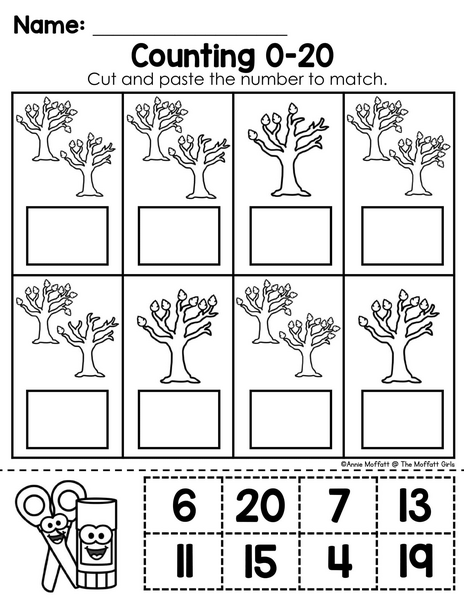 Name: ____

Counting 0-20

Cut and paste the number to match.

©Annie Moffatt @ The Moffatt Girls

| 6 | 20 | 7 | 13 |
|---|---|---|---|
| 11 | 15 | 4 | 19 |